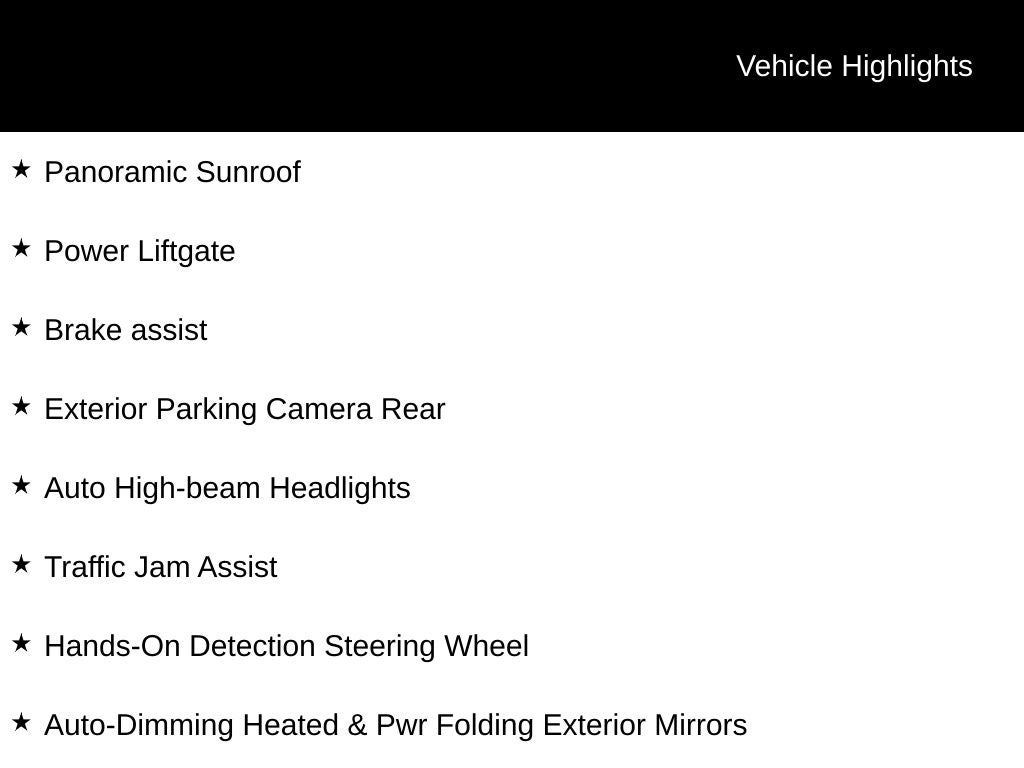 Vehicle Highlights

★ Panoramic Sunroof

★ Power Liftgate

★ Brake assist

★ Exterior Parking Camera Rear

★ Auto High-beam Headlights

★ Traffic Jam Assist

★ Hands-On Detection Steering Wheel

★ Auto-Dimming Heated & Pwr Folding Exterior Mirrors